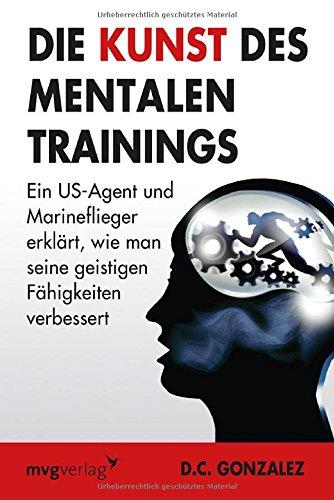 Urheberrechtlich geschütztes Material

DIE KUNST DES MENTALEN TRAININGS

Ein US-Agent und Marineflieger erklärt, wie man seine geistigen Fähigkeiten verbessert

mvgverlag

D.C. GONZALEZ

Urheberrechtlich geschütztes Material